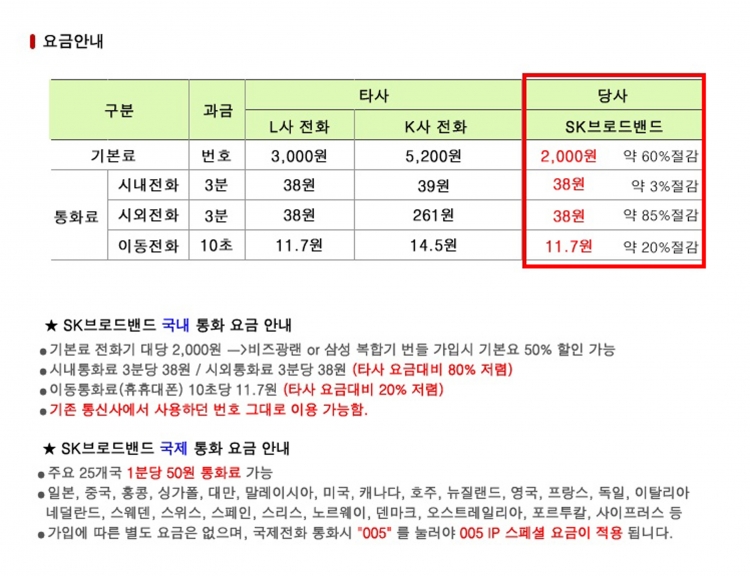 요금안내

| 구분 | | 과금 | 타사 | | 당사 | |
|---|---|---|---|---|---|---|
| | | | L사 전화 | K사 전화 | SK브로드밴드 | |
| 기본료 | | 번호 | 3,000원 | 5,200원 | 2,000원 | 약 60%절감 |
| 통화료 | 시내전화 | 3분 | 38원 | 39원 | 38원 | 약 3%절감 |
| | 시외전화 | 3분 | 38원 | 261원 | 38원 | 약 85%절감 |
| | 이동전화 | 10초 | 11.7원 | 14.5원 | 11.7원 | 약 20%절감 |

★ SK브로드밴드 국내 통화 요금 안내
• 기본료 전화기 대당 2,000원 —>비즈광랜 or 삼성 복합기 번들 가입시 기본요 50% 할인 가능
• 시내통화료 3분당 38원 / 시외통화료 3분당 38원 (타사 요금대비 80% 저렴)
• 이동통화료(휴휴대폰) 10초당 11.7원 (타사 요금대비 20% 저렴)
• 기존 통신사에서 사용하던 번호 그대로 이용 가능함.

★ SK브로드밴드 국제 통화 요금 안내
• 주요 25개국 1분당 50원 통화료 가능
• 일본, 중국, 홍콩, 싱가폴, 대만, 말레이시아, 미국, 캐나다, 호주, 뉴질랜드, 영국, 프랑스, 독일, 이탈리아 네덜란드, 스웨덴, 스위스, 스페인, 스리스, 노르웨이, 덴마크, 오스트레일리아, 포르투칼, 사이프러스 등
• 가입에 따른 별도 요금은 없으며, 국제전화 통화시 "005" 를 눌러야 005 IP 스페셜 요금이 적용 됩니다.